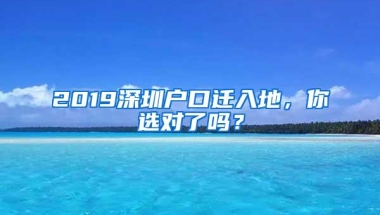 2019深圳户口迁入地，你选对了吗？